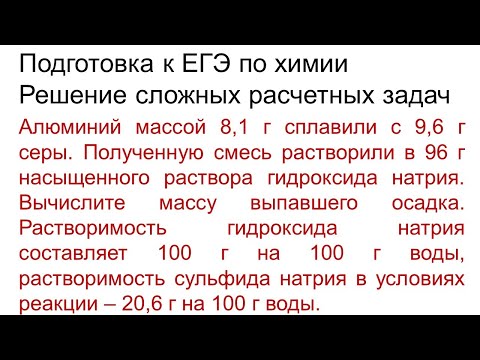 Подготовка к ЕГЭ по химии
Решение сложных расчетных задач

Алюминий массой 8,1 г сплавили с 9,6 г серы. Полученную смесь растворили в 96 г насыщенного раствора гидроксида натрия. Вычислите массу выпавшего осадка. Растворимость гидроксида натрия составляет 100 г на 100 г воды, растворимость сульфида натрия в условиях реакции – 20,6 г на 100 г воды.